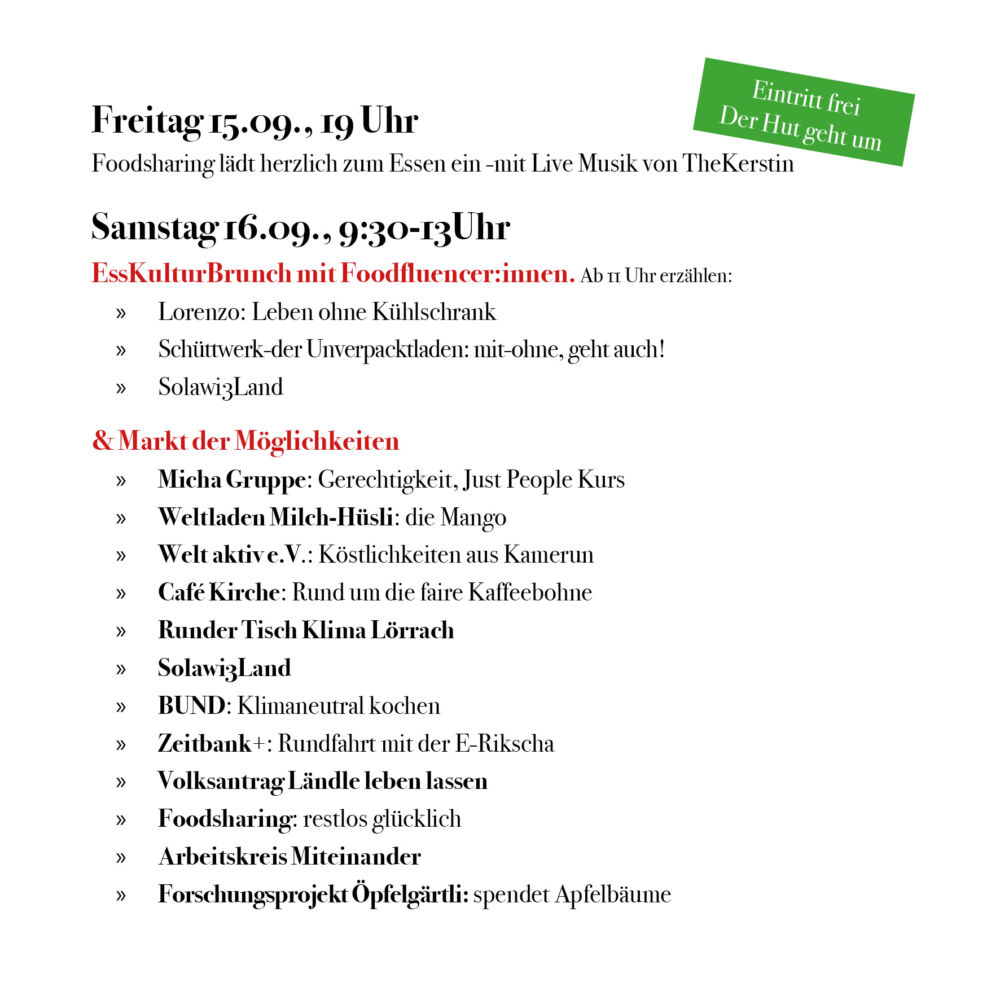 Eintritt frei
Der Hut geht um

Freitag 15.09., 19 Uhr
Foodsharing lädt herzlich zum Essen ein -mit Live Musik von TheKerstin

Samstag 16.09., 9:30-13Uhr
EssKulturBrunch mit Foodfluencer:innen. Ab 11 Uhr erzählen:

» Lorenzo: Leben ohne Kühlschrank
» Schüttwerk-der Unverpacktladen: mit-ohne, geht auch!
» Solawi3Land

& Markt der Möglichkeiten

» Micha Gruppe: Gerechtigkeit, Just People Kurs
» Weltladen Milch-Hüsli: die Mango
» Welt aktiv e.V.: Köstlichkeiten aus Kamerun
» Café Kirche: Rund um die faire Kaffeebohne
» Runder Tisch Klima Lörrach
» Solawi3Land
» BUND: Klimaneutral kochen
» Zeitbank+: Rundfahrt mit der E-Rikscha
» Volksantrag Ländle leben lassen
» Foodsharing: restlos glücklich
» Arbeitskreis Miteinander
» Forschungsprojekt Öpfelgärtli: spendet Apfelbäume